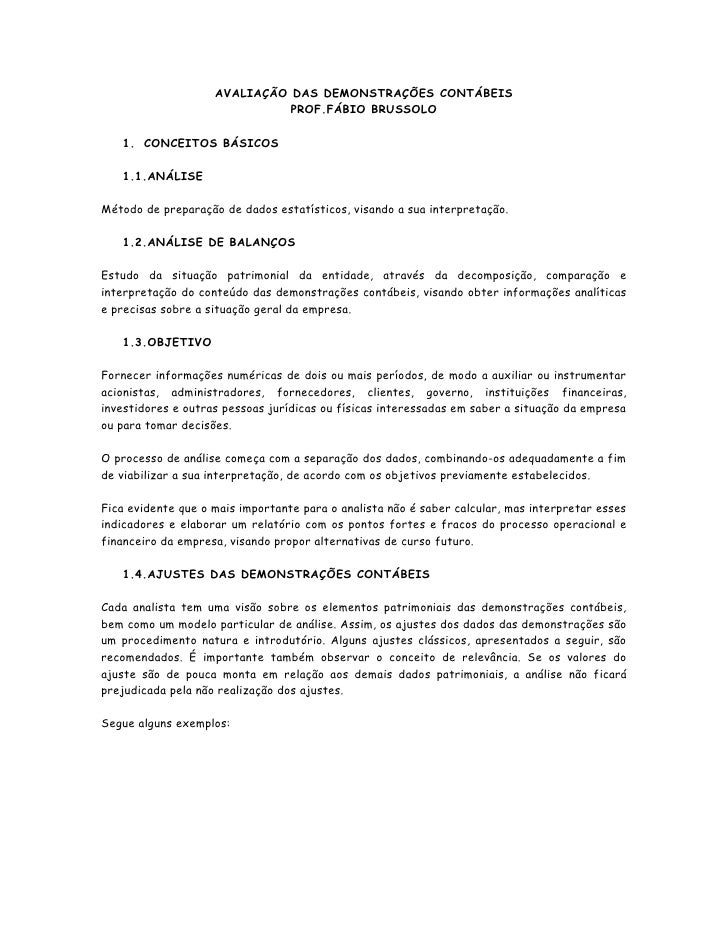 AVALIAÇÃO DAS DEMONSTRAÇÕES CONTÁBEIS
PROF.FÁBIO BRUSSOLO

1. CONCEITOS BÁSICOS

1.1.ANÁLISE

Método de preparação de dados estatísticos, visando a sua interpretação.

1.2.ANÁLISE DE BALANÇOS

Estudo da situação patrimonial da entidade, através da decomposição, comparação e interpretação do conteúdo das demonstrações contábeis, visando obter informações analíticas e precisas sobre a situação geral da empresa.

1.3.OBJETIVO

Fornecer informações numéricas de dois ou mais períodos, de modo a auxiliar ou instrumentar acionistas, administradores, fornecedores, clientes, governo, instituições financeiras, investidores e outras pessoas jurídicas ou físicas interessadas em saber a situação da empresa ou para tomar decisões.

O processo de análise começa com a separação dos dados, combinando-os adequadamente a fim de viabilizar a sua interpretação, de acordo com os objetivos previamente estabelecidos.

Fica evidente que o mais importante para o analista não é saber calcular, mas interpretar esses indicadores e elaborar um relatório com os pontos fortes e fracos do processo operacional e financeiro da empresa, visando propor alternativas de curso futuro.

1.4.AJUSTES DAS DEMONSTRAÇÕES CONTÁBEIS

Cada analista tem uma visão sobre os elementos patrimoniais das demonstrações contábeis, bem como um modelo particular de análise. Assim, os ajustes dos dados das demonstrações são um procedimento natura e introdutório. Alguns ajustes clássicos, apresentados a seguir, são recomendados. É importante também observar o conceito de relevância. Se os valores do ajuste são de pouca monta em relação aos demais dados patrimoniais, a análise não ficará prejudicada pela não realização dos ajustes.

Segue alguns exemplos: